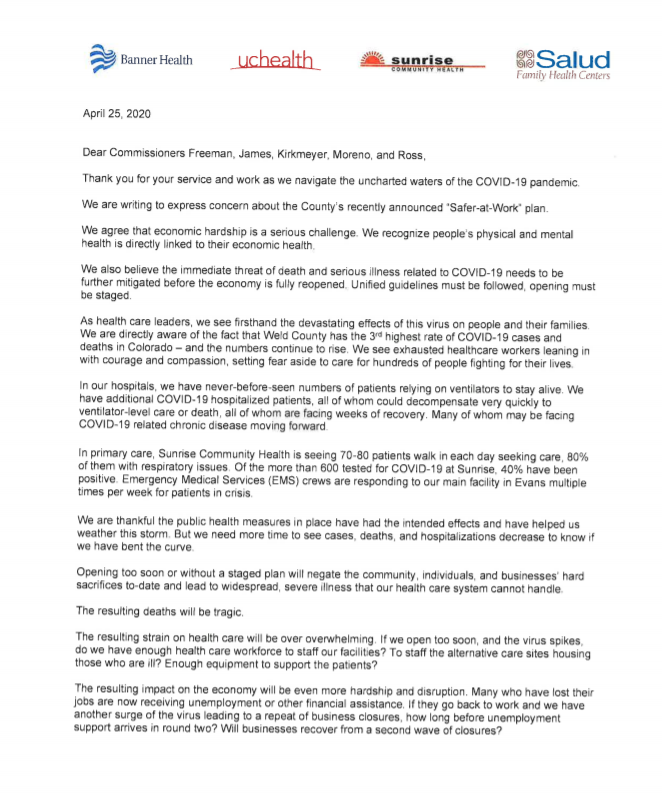 Banner Health uchealth sunrise COMMUNITY HEALTH Salud Family Health Centers

April 25, 2020

Dear Commissioners Freeman, James, Kirkmeyer, Moreno, and Ross,

Thank you for your service and work as we navigate the uncharted waters of the COVID-19 pandemic.

We are writing to express concern about the County's recently announced "Safer-at-Work" plan.

We agree that economic hardship is a serious challenge. We recognize people's physical and mental health is directly linked to their economic health.

We also believe the immediate threat of death and serious illness related to COVID-19 needs to be further mitigated before the economy is fully reopened. Unified guidelines must be followed, opening must be staged.

As health care leaders, we see firsthand the devastating effects of this virus on people and their families. We are directly aware of the fact that Weld County has the 3$^{rd}$ highest rate of COVID-19 cases and deaths in Colorado – and the numbers continue to rise. We see exhausted healthcare workers leaning in with courage and compassion, setting fear aside to care for hundreds of people fighting for their lives.

In our hospitals, we have never-before-seen numbers of patients relying on ventilators to stay alive. We have additional COVID-19 hospitalized patients, all of whom could decompensate very quickly to ventilator-level care or death, all of whom are facing weeks of recovery. Many of whom may be facing COVID-19 related chronic disease moving forward.

In primary care, Sunrise Community Health is seeing 70-80 patients walk in each day seeking care, 80% of them with respiratory issues. Of the more than 600 tested for COVID-19 at Sunrise, 40% have been positive. Emergency Medical Services (EMS) crews are responding to our main facility in Evans multiple times per week for patients in crisis.

We are thankful the public health measures in place have had the intended effects and have helped us weather this storm. But we need more time to see cases, deaths, and hospitalizations decrease to know if we have bent the curve.

Opening too soon or without a staged plan will negate the community, individuals, and businesses' hard sacrifices to-date and lead to widespread, severe illness that our health care system cannot handle.

The resulting deaths will be tragic.

The resulting strain on health care will be over overwhelming. If we open too soon, and the virus spikes, do we have enough health care workforce to staff our facilities? To staff the alternative care sites housing those who are ill? Enough equipment to support the patients?

The resulting impact on the economy will be even more hardship and disruption. Many who have lost their jobs are now receiving unemployment or other financial assistance. If they go back to work and we have another surge of the virus leading to a repeat of business closures, how long before unemployment support arrives in round two? Will businesses recover from a second wave of closures?